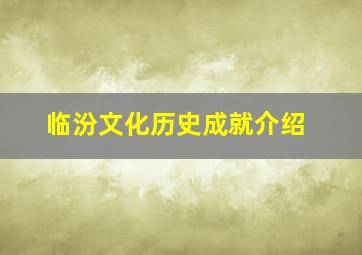 临汾文化历史成就介绍